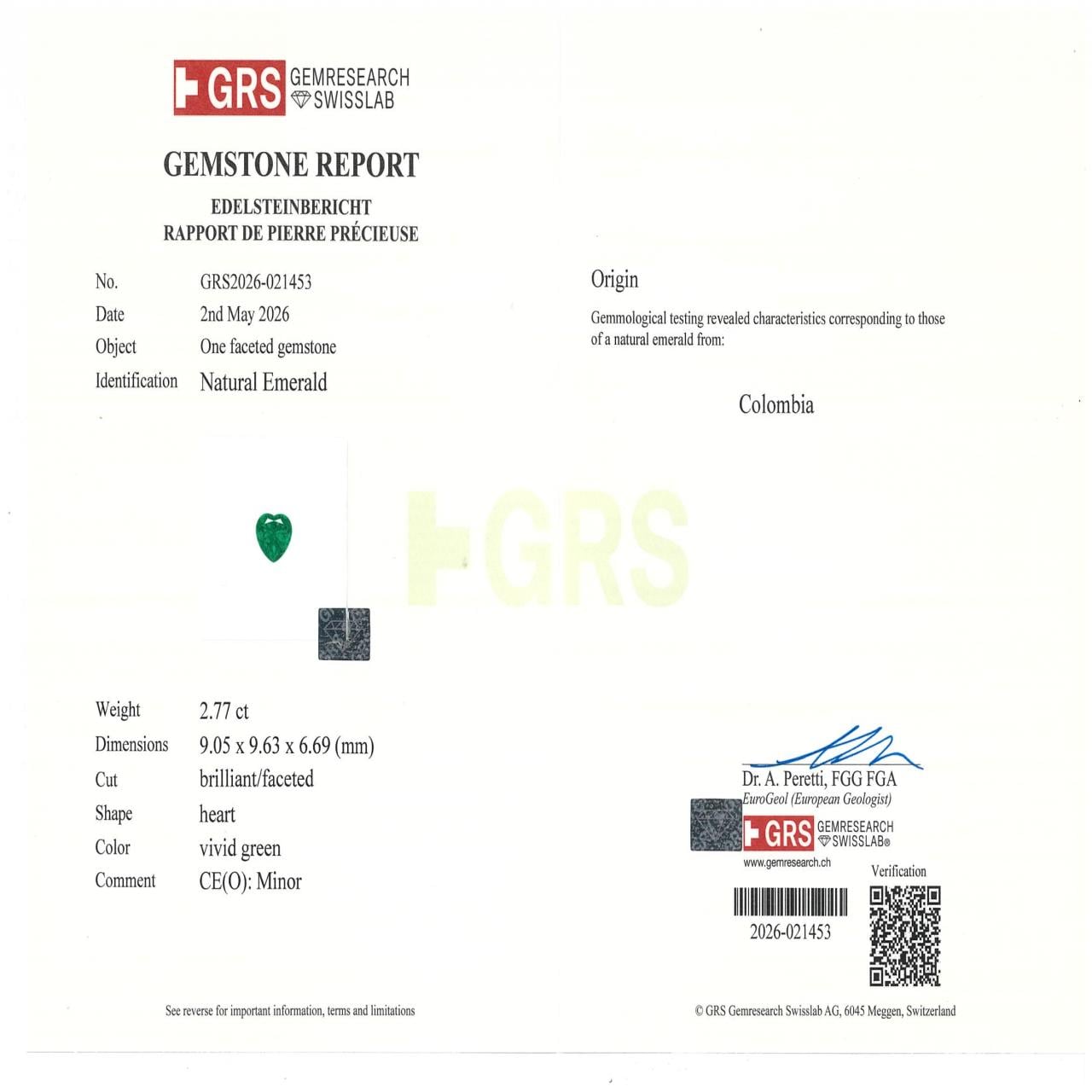 GRS GEMRESEARCH SWISSLAB

GEMSTONE REPORT

EDELSTEINBERICHT
RAPPORT DE PIERRE PRÉCIEUSE

No. GRS2026-021453
Date 2nd May 2026
Object One faceted gemstone
Identification Natural Emerald

Weight 2.77 ct
Dimensions 9.05 x 9.63 x 6.69 (mm)
Cut brilliant/faceted
Shape heart
Color vivid green
Comment CE(O): Minor

See reverse for important information, terms and limitations

Origin

Gemmological testing revealed characteristics corresponding to those of a natural emerald from:

Colombia

Dr. A. Peretti, FGG FGA
EuroGeol (European Geologist)

GRS GEMRESEARCH SWISSLAB®
www.gemresearch.ch

Verification

2026-021453

© GRS Gemresearch Swisslab AG, 6045 Meggen, Switzerland

GRS